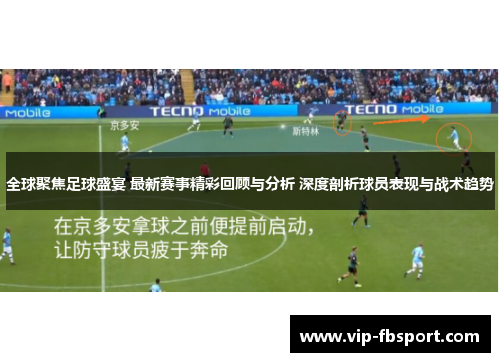 Mobile TECNO Mobile TECNO Mobile

京多安

斯特林

全球聚焦足球盛宴 最新赛事精彩回顾与分析 深度剖析球员表现与战术趋势

在京多安拿球之前便提前启动，
让防守球员疲于奔命

www.vip-fbsport.com